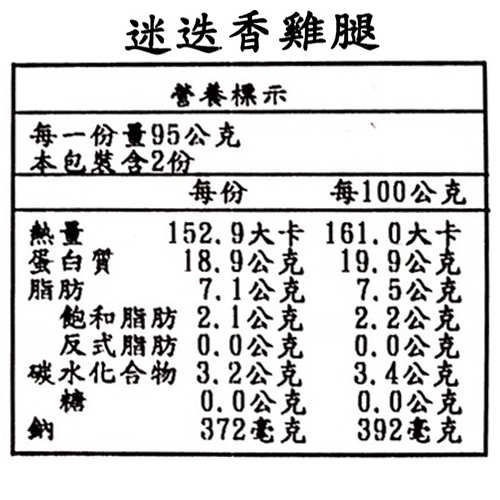 迷迭香雞腿

營養標示

每一份量95公克
本包裝含2份

| | 每份 | 每100公克 |
|---|---|---|
| 熱量 | 152.9大卡 | 161.0大卡 |
| 蛋白質 | 18.9公克 | 19.9公克 |
| 脂肪 | 7.1公克 | 7.5公克 |
| 飽和脂肪 | 2.1公克 | 2.2公克 |
| 反式脂肪 | 0.0公克 | 0.0公克 |
| 碳水化合物 | 3.2公克 | 3.4公克 |
| 糖 | 0.0公克 | 0.0公克 |
| 鈉 | 372毫克 | 392毫克 |